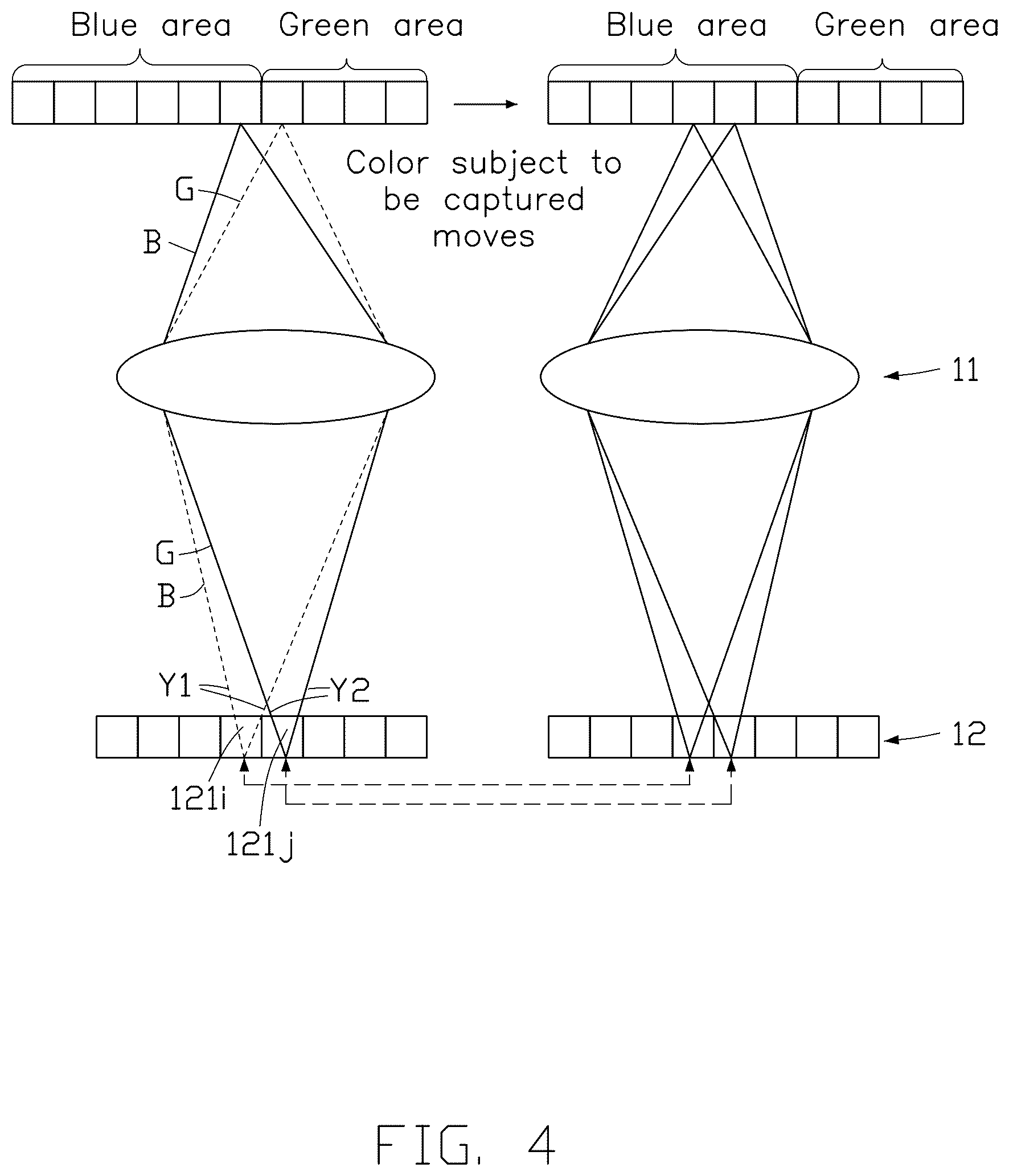 Blue area Green area

Blue area Green area

Color subject to be captured moves

G
B

11

G
B

Y1
Y2

12

121i
121j

FIG. 4